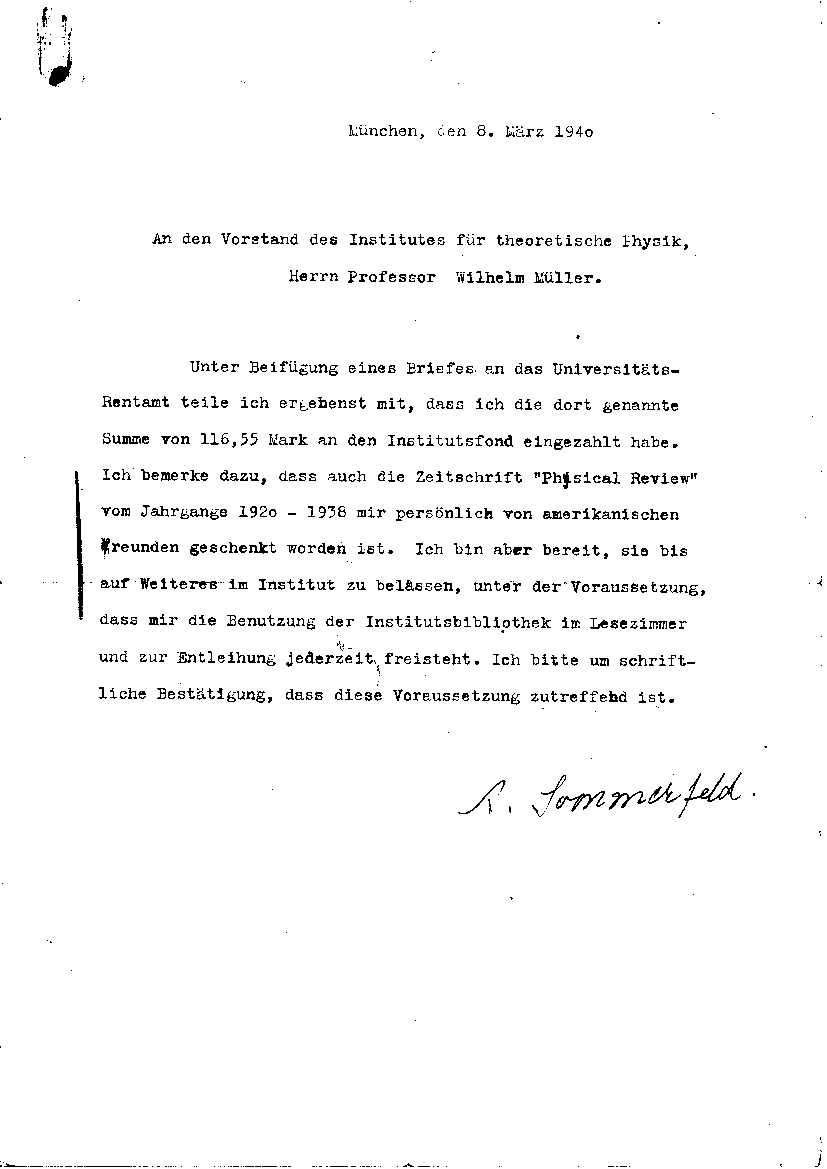 München, den 8. März 194o

An den Vorstand des Institutes für theoretische Physik, Herrn Professor Wilhelm Müller.

Unter Beifügung eines Briefes an das Universitäts-Rentamt teile ich ergebenst mit, dass ich die dort genannte Summe von 116,55 Mark an den Institutsfond eingezahlt habe. Ich bemerke dazu, dass auch die Zeitschrift "Physical Review" vom Jahrgange 192o - 1938 mir persönlich von amerikanischen Freunden geschenkt worden ist. Ich bin aber bereit, sie bis auf Weiteres im Institut zu belassen, unter der Voraussetzung, dass mir die Benutzung der Institutsbibliothek im Lesezimmer und zur Entleihung jederzeit freisteht. Ich bitte um schriftliche Bestätigung, dass diese Voraussetzung zutreffend ist.

A. Sommerfeld.